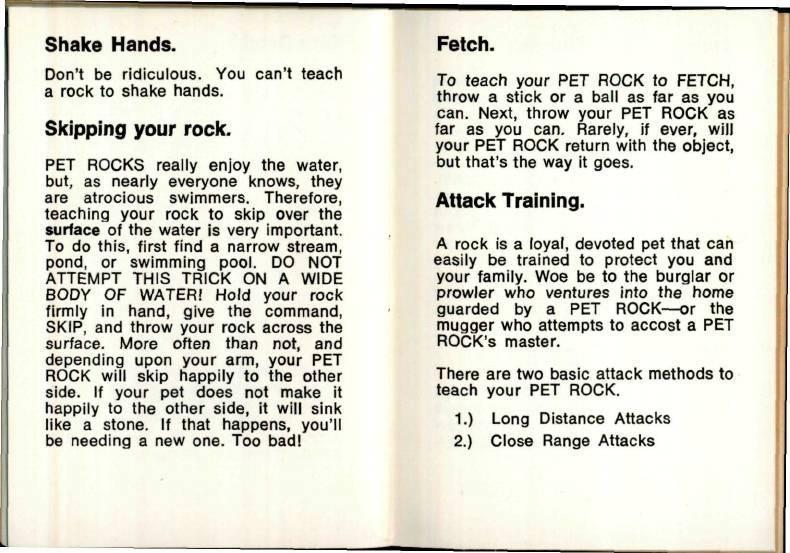 Shake Hands.

Don't be ridiculous. You can't teach a rock to shake hands.

Skipping your rock.

PET ROCKS really enjoy the water, but, as nearly everyone knows, they are atrocious swimmers. Therefore, teaching your rock to skip over the surface of the water is very important. To do this, first find a narrow stream, pond, or swimming pool. DO NOT ATTEMPT THIS TRICK ON A WIDE BODY OF WATER! Hold your rock firmly in hand, give the command, SKIP, and throw your rock across the surface. More often than not, and depending upon your arm, your PET ROCK will skip happily to the other side. If your pet does not make it happily to the other side, it will sink like a stone. If that happens, you'll be needing a new one. Too bad!

Fetch.

To teach your PET ROCK to FETCH, throw a stick or a ball as far as you can. Next, throw your PET ROCK as far as you can. Rarely, if ever, will your PET ROCK return with the object, but that's the way it goes.

Attack Training.

A rock is a loyal, devoted pet that can easily be trained to protect you and your family. Woe be to the burglar or prowler who ventures into the home guarded by a PET ROCK—or the mugger who attempts to accost a PET ROCK's master.

There are two basic attack methods to teach your PET ROCK.

1.) Long Distance Attacks
2.) Close Range Attacks